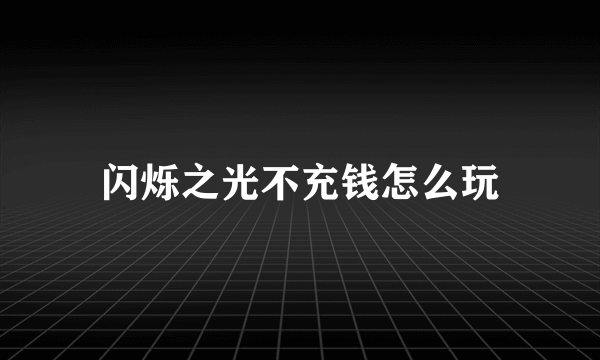 闪烁之光不充钱怎么玩